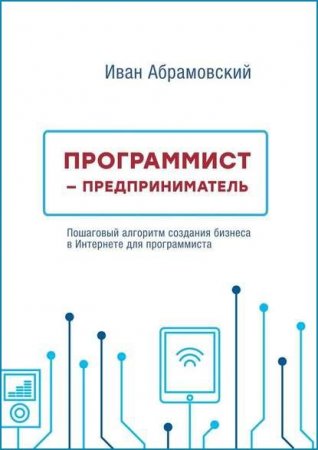 Иван Абрамовский

ПРОГРАММИСТ – ПРЕДПРИНИМАТЕЛЬ

Пошаговый алгоритм создания бизнеса в Интернете для программиста